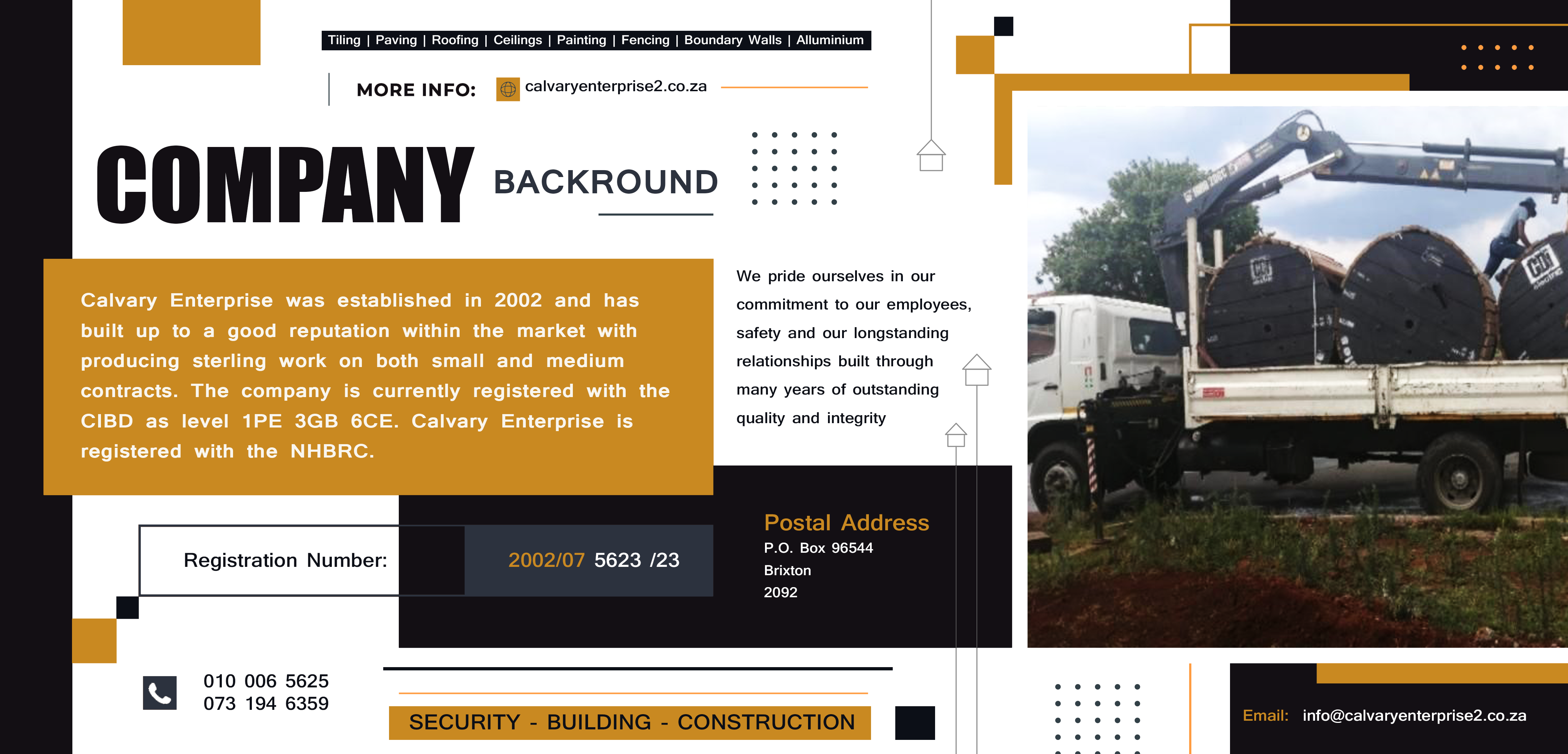 Tiling | Paving | Roofing | Ceilings | Painting | Fencing | Boundary Walls | Alluminium

MORE INFO: calvaryenterprise2.co.za

COMPANY BACKROUND

Calvary Enterprise was established in 2002 and has built up to a good reputation within the market with producing sterling work on both small and medium contracts. The company is currently registered with the CIBD as level 1PE 3GB 6CE. Calvary Enterprise is registered with the NHBRC.

We pride ourselves in our commitment to our employees, safety and our longstanding relationships built through many years of outstanding quality and integrity

Registration Number:

2002/07 5623 /23

Postal Address
P.O. Box 96544
Brixton
2092

010 006 5625
073 194 6359

SECURITY - BUILDING - CONSTRUCTION

Email: info@calvaryenterprise2.co.za